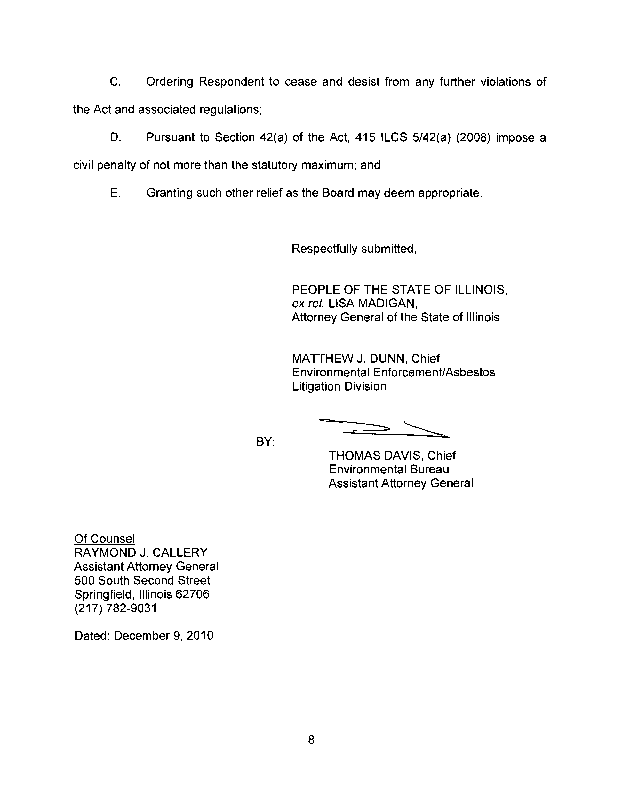 C. Ordering Respondent to cease and desist from any further violations of the Act and associated regulations;

D. Pursuant to Section 42(a) of the Act, 415 ILCS 5/42(a) (2008) impose a civil penalty of not more than the statutory maximum; and

E. Granting such other relief as the Board may deem appropriate.

Respectfully submitted,

PEOPLE OF THE STATE OF ILLINOIS, ex rel. LISA MADIGAN, Attorney General of the State of Illinois

MATTHEW J. DUNN, Chief Environmental Enforcement/Asbestos Litigation Division

BY:

THOMAS DAVIS, Chief Environmental Bureau Assistant Attorney General

Of Counsel
RAYMOND J. CALLERY
Assistant Attorney General
500 South Second Street
Springfield, Illinois 62706
(217) 782-9031

Dated: December 9, 2010

8